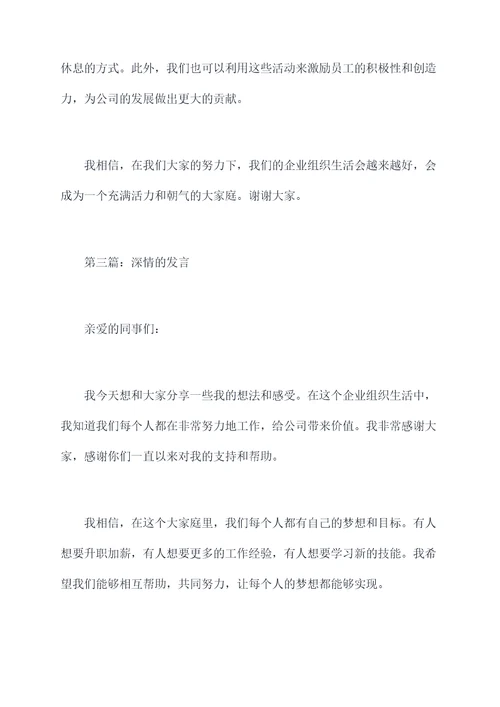 休息的方式。此外，我们也可以利用这些活动来激励员工的积极性和创造力，为公司的发展做出更大的贡献。

我相信，在我们大家的努力下，我们的企业组织生活会越来越好，会成为一个充满活力和朝气的大家庭。谢谢大家。

第三篇：深情的发言

亲爱的同事们：

我今天想和大家分享一些我的想法和感受。在这个企业组织生活中，我知道我们每个人都在非常努力地工作，给公司带来价值。我非常感谢大家，感谢你们一直以来对我的支持和帮助。

我相信，在这个大家庭里，我们每个人都有自己的梦想和目标。有人想要升职加薪，有人想要更多的工作经验，有人想要学习新的技能。我希望我们能够相互帮助，共同努力，让每个人的梦想都能够实现。